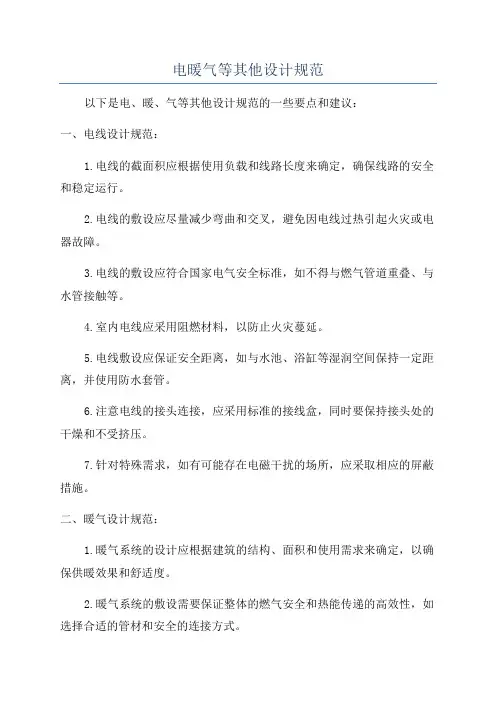 电暖气等其他设计规范

以下是电、暖、气等其他设计规范的一些要点和建议：

一、电线设计规范：

1.电线的截面积应根据使用负载和线路长度来确定，确保线路的安全和稳定运行。

2.电线的敷设应尽量减少弯曲和交叉，避免因电线过热引起火灾或电器故障。

3.电线的敷设应符合国家电气安全标准，如不得与燃气管道重叠、与水管接触等。

4.室内电线应采用阻燃材料，以防止火灾蔓延。

5.电线敷设应保证安全距离，如与水池、浴缸等湿润空间保持一定距离，并使用防水套管。

6.注意电线的接头连接，应采用标准的接线盒，同时要保持接头处的干燥和不受挤压。

7.针对特殊需求，如有可能存在电磁干扰的场所，应采取相应的屏蔽措施。

二、暖气设计规范：

1.暖气系统的设计应根据建筑的结构、面积和使用需求来确定，以确保供暖效果和舒适度。

2.暖气系统的敷设需要保证整体的燃气安全和热能传递的高效性，如选择合适的管材和安全的连接方式。